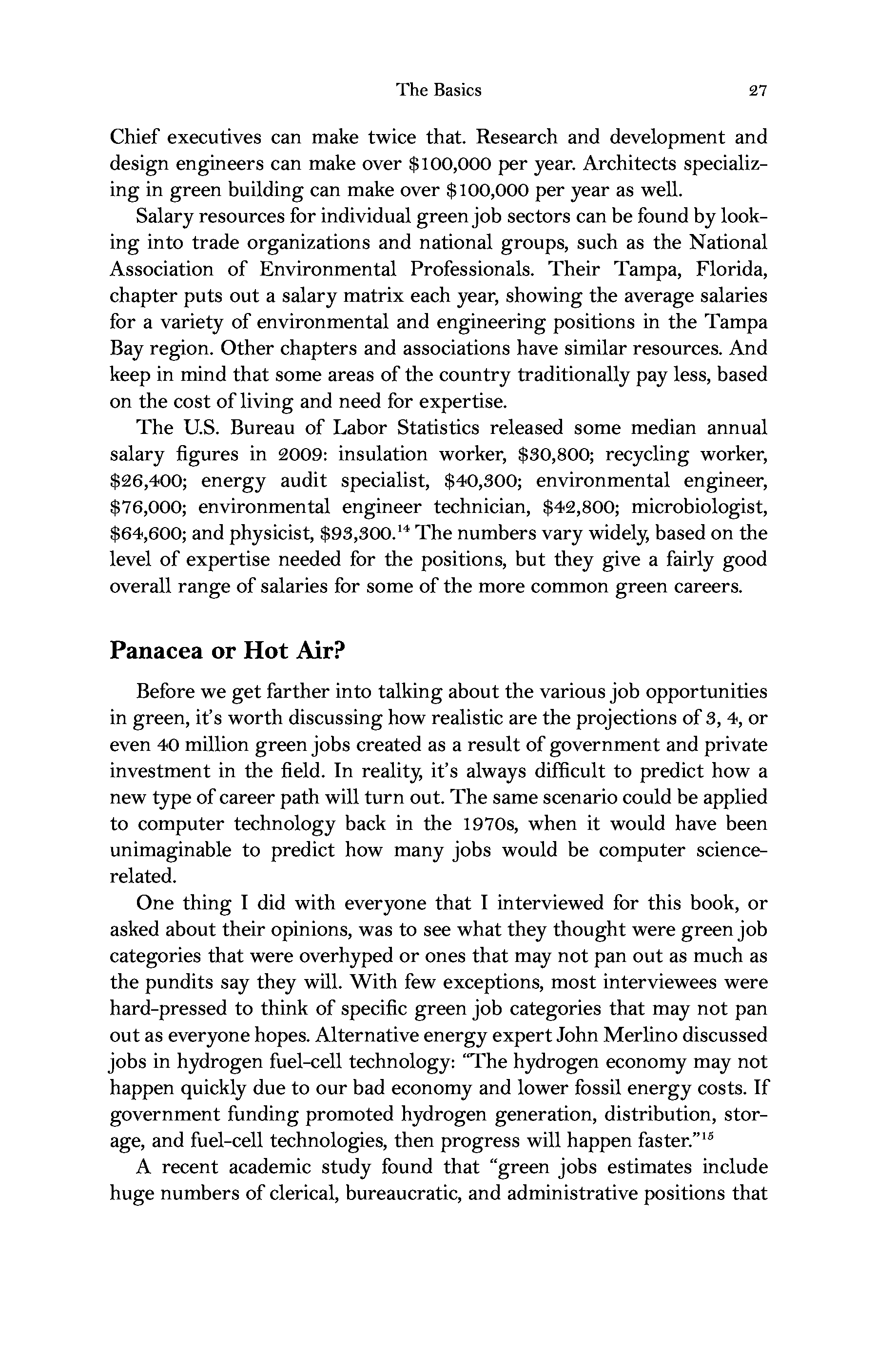 The Basics 27

Chief executives can make twice that. Research and development and design engineers can make over \$100,000 per year. Architects specializing in green building can make over \$100,000 per year as well.

Salary resources for individual green job sectors can be found by looking into trade organizations and national groups, such as the National Association of Environmental Professionals. Their Tampa, Florida, chapter puts out a salary matrix each year, showing the average salaries for a variety of environmental and engineering positions in the Tampa Bay region. Other chapters and associations have similar resources. And keep in mind that some areas of the country traditionally pay less, based on the cost of living and need for expertise.

The U.S. Bureau of Labor Statistics released some median annual salary figures in 2009: insulation worker, \$30,800; recycling worker, \$26,400; energy audit specialist, \$40,300; environmental engineer, \$76,000; environmental engineer technician, \$42,800; microbiologist, \$64,600; and physicist, \$93,300.$^{14}$ The numbers vary widely, based on the level of expertise needed for the positions, but they give a fairly good overall range of salaries for some of the more common green careers.

Panacea or Hot Air?

Before we get farther into talking about the various job opportunities in green, it's worth discussing how realistic are the projections of 3, 4, or even 40 million green jobs created as a result of government and private investment in the field. In reality, it's always difficult to predict how a new type of career path will turn out. The same scenario could be applied to computer technology back in the 1970s, when it would have been unimaginable to predict how many jobs would be computer science-related.

One thing I did with everyone that I interviewed for this book, or asked about their opinions, was to see what they thought were green job categories that were overhyped or ones that may not pan out as much as the pundits say they will. With few exceptions, most interviewees were hard-pressed to think of specific green job categories that may not pan out as everyone hopes. Alternative energy expert John Merlino discussed jobs in hydrogen fuel-cell technology: "The hydrogen economy may not happen quickly due to our bad economy and lower fossil energy costs. If government funding promoted hydrogen generation, distribution, storage, and fuel-cell technologies, then progress will happen faster."$^{15}$

A recent academic study found that "green jobs estimates include huge numbers of clerical, bureaucratic, and administrative positions that